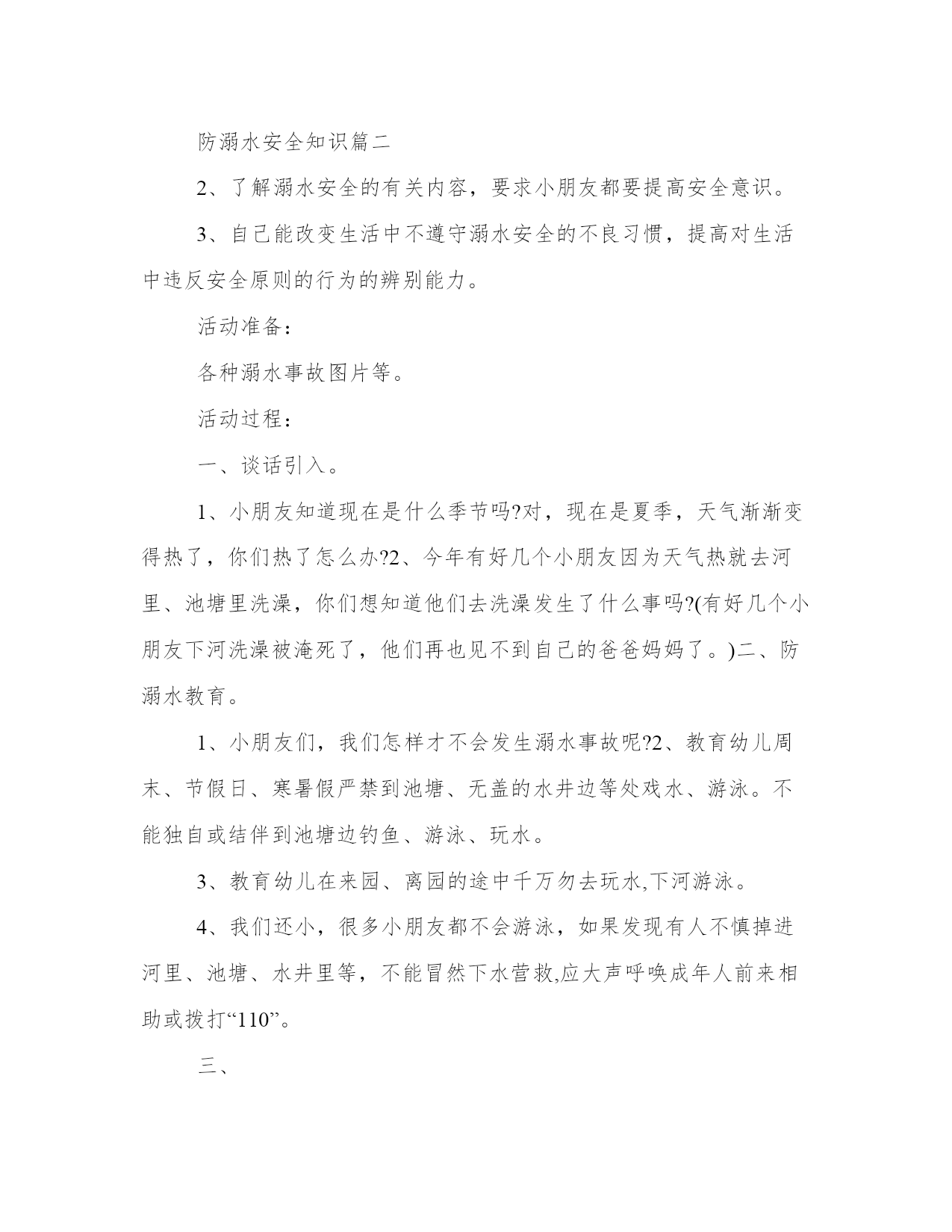 防溺水安全知识篇二

2、了解溺水安全的有关内容，要求小朋友都要提高安全意识。

3、自己能改变生活中不遵守溺水安全的不良习惯，提高对生活中违反安全原则的行为的辨别能力。

活动准备：

各种溺水事故图片等。

活动过程：

一、谈话引入。

1、小朋友知道现在是什么季节吗?对，现在是夏季，天气渐渐变得热了，你们热了怎么办?2、今年有好几个小朋友因为天气热就去河里、池塘里洗澡，你们想知道他们去洗澡发生了什么事吗?(有好几个小朋友下河洗澡被淹死了，他们再也见不到自己的爸爸妈妈了。)二、防溺水教育。

1、小朋友们，我们怎样才不会发生溺水事故呢?2、教育幼儿周末、节假日、寒暑假严禁到池塘、无盖的水井边等处戏水、游泳。不能独自或结伴到池塘边钓鱼、游泳、玩水。

3、教育幼儿在来园、离园的途中千万勿去玩水,下河游泳。

4、我们还小，很多小朋友都不会游泳，如果发现有人不慎掉进河里、池塘、水井里等，不能冒然下水营救,应大声呼唤成年人前来相助或拨打“110”。

三、